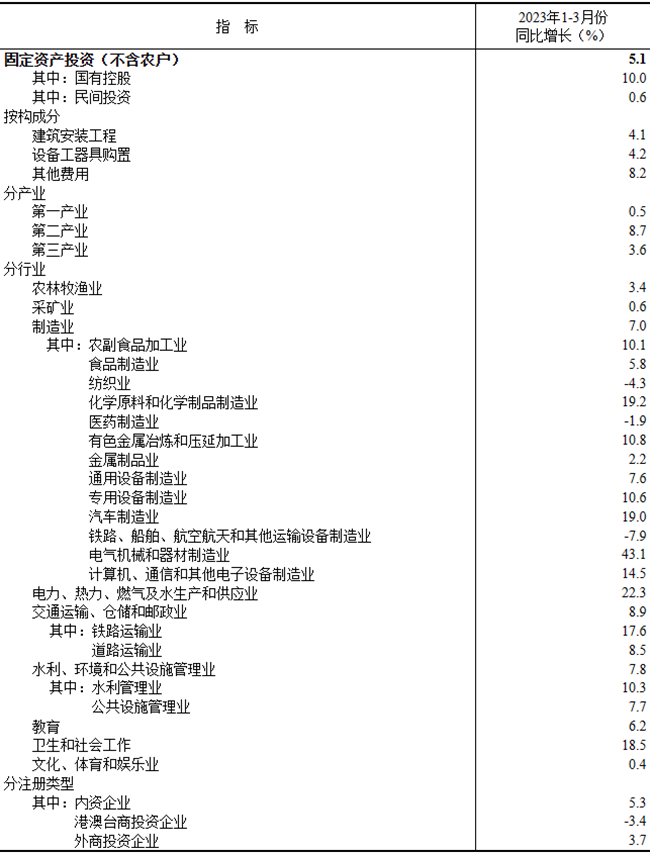 | 指　标 | 2023年1-3月份 同比增长（%） |
|---|---|
| 固定资产投资（不含农户） | 5.1 |
| 其中：国有控股 | 10.0 |
| 其中：民间投资 | 0.6 |
| 按构成分 | |
| 建筑安装工程 | 4.1 |
| 设备工器具购置 | 4.2 |
| 其他费用 | 8.2 |
| 分产业 | |
| 第一产业 | 0.5 |
| 第二产业 | 8.7 |
| 第三产业 | 3.6 |
| 分行业 | |
| 农林牧渔业 | 3.4 |
| 采矿业 | 0.6 |
| 制造业 | 7.0 |
| 其中：农副食品加工业 | 10.1 |
| 食品制造业 | 5.8 |
| 纺织业 | -4.3 |
| 化学原料和化学制品制造业 | 19.2 |
| 医药制造业 | -1.9 |
| 有色金属冶炼和压延加工业 | 10.8 |
| 金属制品业 | 2.2 |
| 通用设备制造业 | 7.6 |
| 专用设备制造业 | 10.6 |
| 汽车制造业 | 19.0 |
| 铁路、船舶、航空航天和其他运输设备制造业 | -7.9 |
| 电气机械和器材制造业 | 43.1 |
| 计算机、通信和其他电子设备制造业 | 14.5 |
| 电力、热力、燃气及水生产和供应业 | 22.3 |
| 交通运输、仓储和邮政业 | 8.9 |
| 其中：铁路运输业 | 17.6 |
| 道路运输业 | 8.5 |
| 水利、环境和公共设施管理业 | 7.8 |
| 其中：水利管理业 | 10.3 |
| 公共设施管理业 | 7.7 |
| 教育 | 6.2 |
| 卫生和社会工作 | 18.5 |
| 文化、体育和娱乐业 | 0.4 |
| 分注册类型 | |
| 其中：内资企业 | 5.3 |
| 港澳台商投资企业 | -3.4 |
| 外商投资企业 | 3.7 |